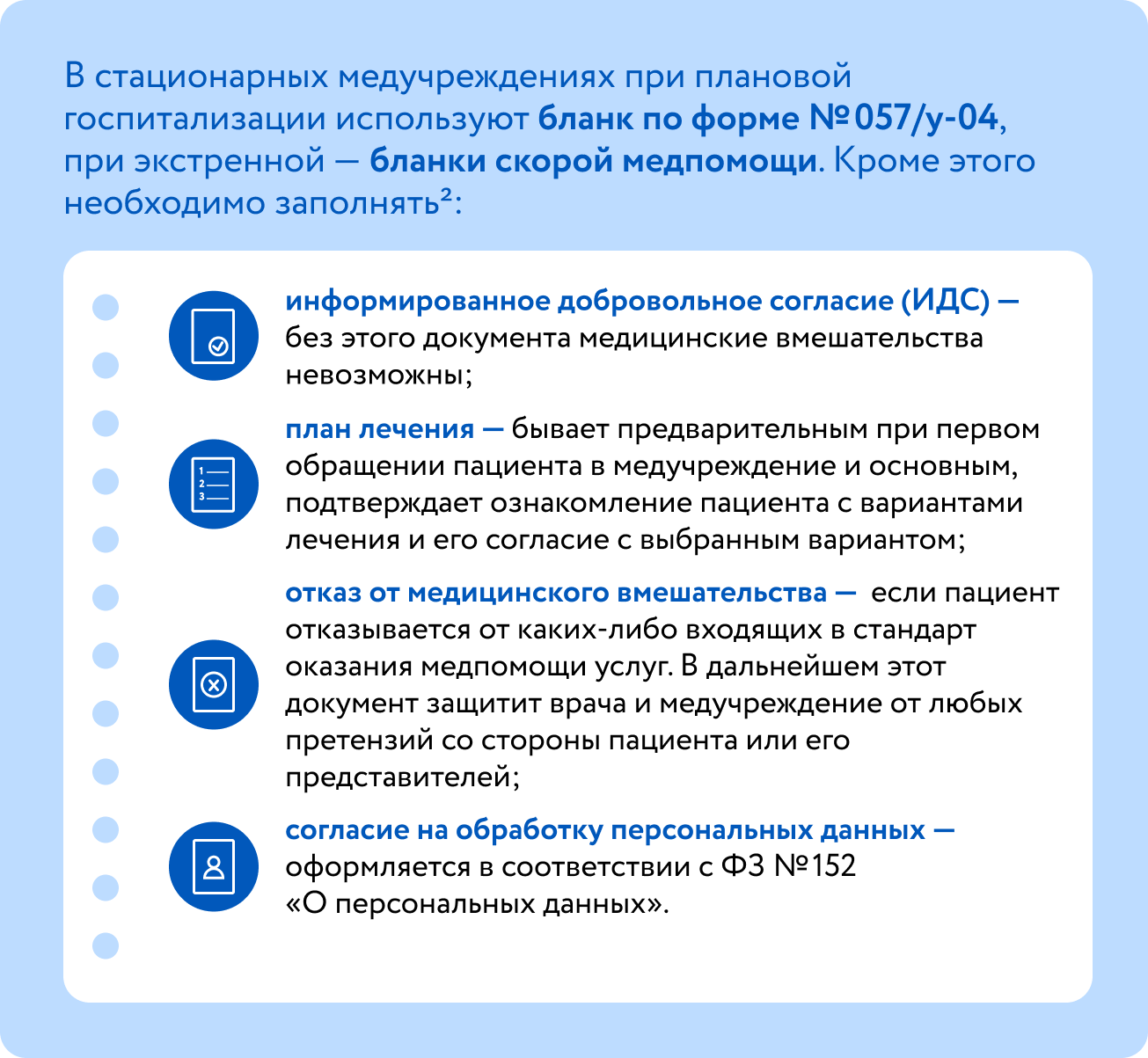 В стационарных медучреждениях при плановой госпитализации используют бланк по форме №057/у-04, при экстренной — бланки скорой медпомощи. Кроме этого необходимо заполнять²:

1
2
3

информированное добровольное согласие (ИДС) — без этого документа медицинские вмешательства невозможны;

план лечения — бывает предварительным при первом обращении пациента в медучреждение и основным, подтверждает ознакомление пациента с вариантами лечения и его согласие с выбранным вариантом;

отказ от медицинского вмешательства — если пациент отказывается от каких-либо входящих в стандарт оказания медпомощи услуг. В дальнейшем этот документ защитит врача и медучреждение от любых претензий со стороны пациента или его представителей;

согласие на обработку персональных данных — оформляется в соответствии с ФЗ №152 «О персональных данных».